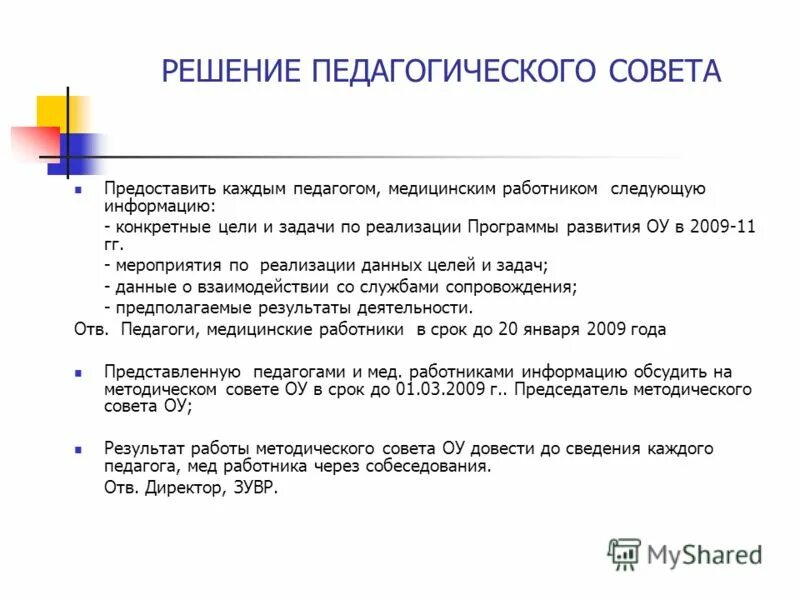 РЕШЕНИЕ ПЕДАГОГИЧЕСКОГО СОВЕТА

Предоставить каждым педагогом, медицинским работником следующую информацию:
- конкретные цели и задачи по реализации Программы развития ОУ в 2009-11 гг.
- мероприятия по реализации данных целей и задач;
- данные о взаимодействии со службами сопровождения;
- предполагаемые результаты деятельности.
Отв. Педагоги, медицинские работники в срок до 20 января 2009 года

Представленную педагогами и мед. работниками информацию обсудить на методическом совете ОУ в срок до 01.03.2009 г.. Председатель методического совета ОУ;

Результат работы методического совета ОУ довести до сведения каждого педагога, мед работника через собеседования.
Отв. Директор, ЗУВР.

MyShared